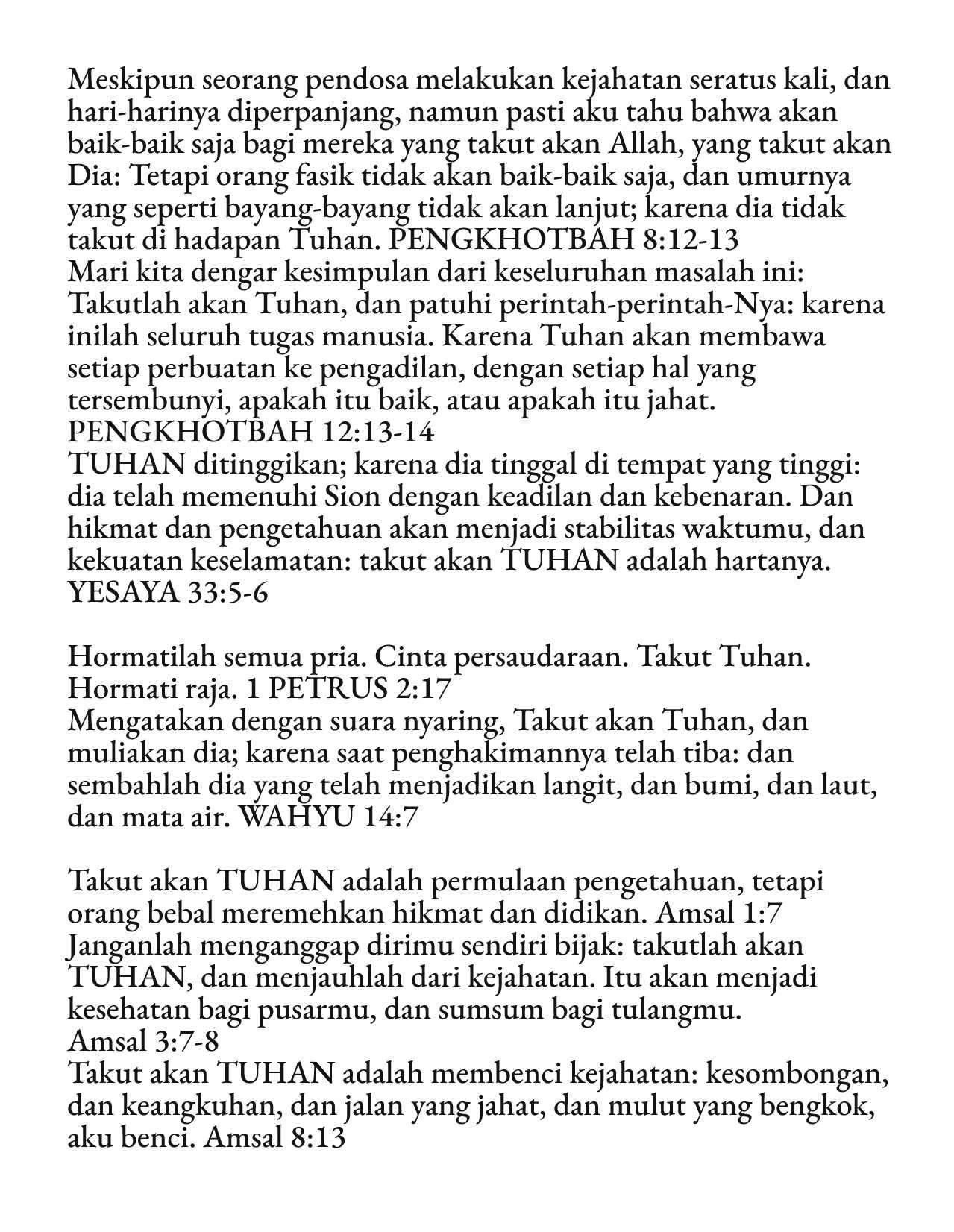 Meskipun seorang pendosa melakukan kejahatan seratus kali, dan hari-harinya diperpanjang, namun pasti aku tahu bahwa akan baik-baik saja bagi mereka yang takut akan Allah, yang takut akan Dia: Tetapi orang fasik tidak akan baik-baik saja, dan umurnya yang seperti bayang-bayang tidak akan lanjut; karena dia tidak takut di hadapan Tuhan. PENGKHOTBAH 8:12-13
Mari kita dengar kesimpulan dari keseluruhan masalah ini: Takutlah akan Tuhan, dan patuhi perintah-perintah-Nya: karena inilah seluruh tugas manusia. Karena Tuhan akan membawa setiap perbuatan ke pengadilan, dengan setiap hal yang tersembunyi, apakah itu baik, atau apakah itu jahat. PENGKHOTBAH 12:13-14
TUHAN ditinggikan; karena dia tinggal di tempat yang tinggi: dia telah memenuhi Sion dengan keadilan dan kebenaran. Dan hikmat dan pengetahuan akan menjadi stabilitas waktumu, dan kekuatan keselamatan: takut akan TUHAN adalah hartanya. YESAYA 33:5-6

Hormatilah semua pria. Cinta persaudaraan. Takut Tuhan. Hormati raja. 1 PETRUS 2:17
Mengatakan dengan suara nyaring, Takut akan Tuhan, dan muliakan dia; karena saat penghakimannya telah tiba: dan sembahlah dia yang telah menjadikan langit, dan bumi, dan laut, dan mata air. WAHYU 14:7

Takut akan TUHAN adalah permulaan pengetahuan, tetapi orang bebal meremehkan hikmat dan didikan. Amsal 1:7
Janganlah menganggap dirimu sendiri bijak: takutlah akan TUHAN, dan menjauhlah dari kejahatan. Itu akan menjadi kesehatan bagi pusarmu, dan sumsum bagi tulangmu. Amsal 3:7-8
Takut akan TUHAN adalah membenci kejahatan: kesombongan, dan keangkuhan, dan jalan yang jahat, dan mulut yang bengkok, aku benci. Amsal 8:13